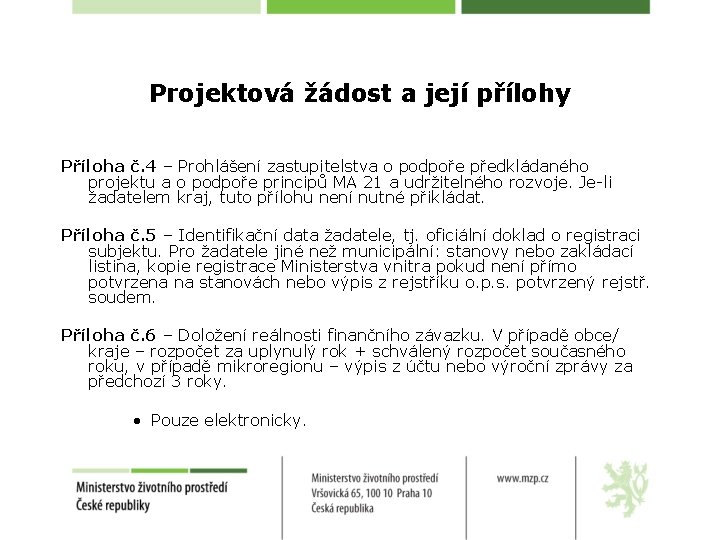 Projektová žádost a její přílohy

Příloha č.4 – Prohlášení zastupitelstva o podpoře předkládaného projektu a o podpoře principů MA 21 a udržitelného rozvoje. Je-li žadatelem kraj, tuto přílohu není nutné přikládat.

Příloha č.5 – Identifikační data žadatele, tj. oficiální doklad o registraci subjektu. Pro žadatele jiné než municipální: stanovy nebo zakládací listina, kopie registrace Ministerstva vnitra pokud není přímo potvrzena na stanovách nebo výpis z rejstříku o.p.s. potvrzený rejstř. soudem.

Příloha č.6 – Doložení reálnosti finančního závazku. V případě obce/ kraje – rozpočet za uplynulý rok + schválený rozpočet současného roku, v případě mikroregionu – výpis z účtu nebo výroční zprávy za předchozí 3 roky.

• Pouze elektronicky.

Ministerstvo životního prostředí
České republiky

Ministerstvo životního prostředí
Vršovická 65, 100 10 Praha 10
Česká republika

www.mzp.cz